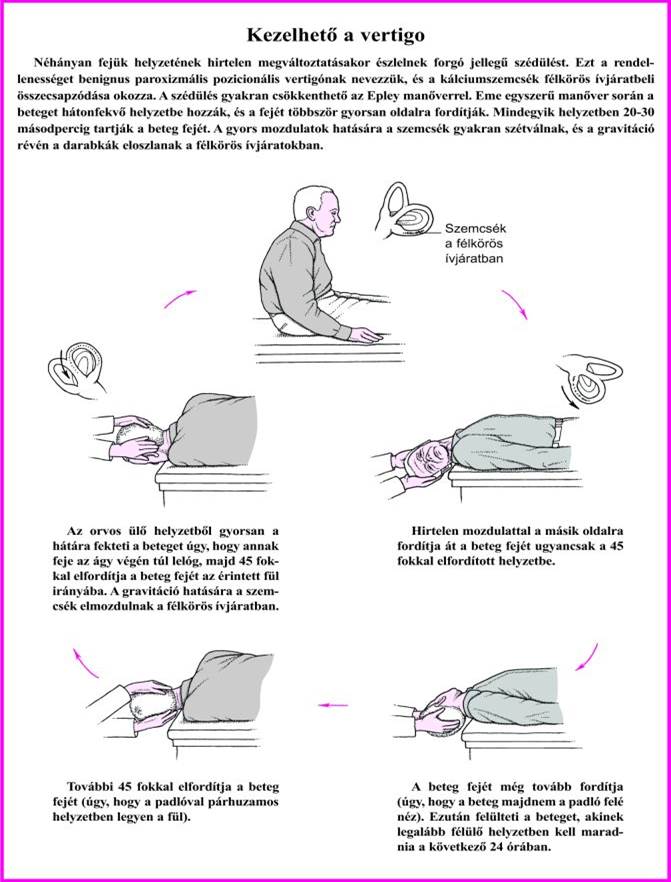 Kezelhető a vertigo

Néhányan fejük helyzetének hirtelen megváltoztatásakor észlelnek forgó jellegű szédülést. Ezt a rendellenességet benignus paroxizmális pozicionális vertigónak nevezzük, és a kálciumszemcsék félkörös ívjáratbeli összecsapzódása okozza. A szédülés gyakran csökkenthető az Epley manőverrel. Eme egyszerű manőver során a beteget hátonfekvő helyzetbe hozzák, és a fejét többször gyorsan oldalra fordítják. Mindegyik helyzetben 20-30 másodpercig tartják a beteg fejét. A gyors mozdulatok hatására a szemcsék gyakran szétválnak, és a gravitáció révén a darabkák eloszlanak a félkörös ívjáratokban.

Szemcsék a félkörös ívjáratban

Az orvos ülő helyzetből gyorsan a hátára fekteti a beteget úgy, hogy annak feje az ágy végén túl lelóg, majd 45 fokkal elfordítja a beteg fejét az érintett fül irányába. A gravitáció hatására a szemcsék elmozdulnak a félkörös ívjáratban.

Hirtelen mozdulattal a másik oldalra fordítja át a beteg fejét ugyancsak a 45 fokkal elfordított helyzetbe.

További 45 fokkal elfordítja a beteg fejét (úgy, hogy a padlóval párhuzamos helyzetben legyen a fül).

A beteg fejét még tovább fordítja (úgy, hogy a beteg majdnem a padló felé néz). Ezután felülteti a beteget, akinek legalább félülő helyzetben kell maradnia a következő 24 órában.